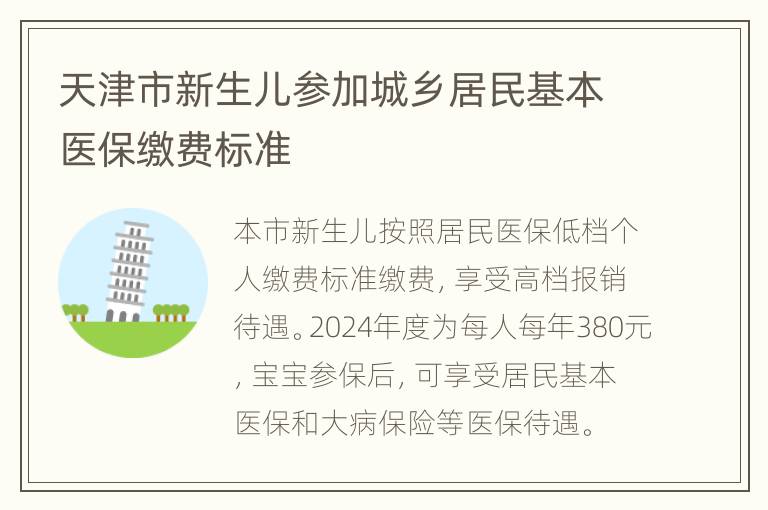 天津市新生儿参加城乡居民基本医保缴费标准

本市新生儿按照居民医保低档个人缴费标准缴费，享受高档报销待遇。2024年度为每人每年380元，宝宝参保后，可享受居民基本医保和大病保险等医保待遇。